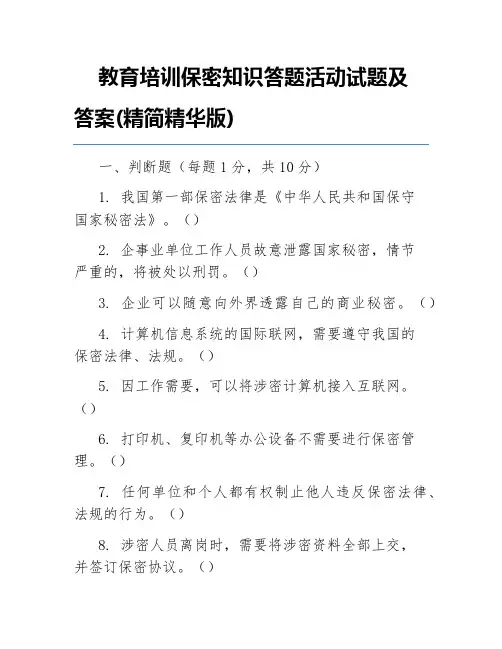 教育培训保密知识答题活动试题及答案(精简精华版)

一、判断题（每题 1 分，共 10 分）

1. 我国第一部保密法律是《中华人民共和国保守国家秘密法》。（）

2. 企事业单位工作人员故意泄露国家秘密，情节严重的，将被处以刑罚。（）

3. 企业可以随意向外界透露自己的商业秘密。（）

4. 计算机信息系统的国际联网，需要遵守我国的保密法律、法规。（）

5. 因工作需要，可以将涉密计算机接入互联网。（）

6. 打印机、复印机等办公设备不需要进行保密管理。（）

7. 任何单位和个人都有权制止他人违反保密法律、法规的行为。（）

8. 涉密人员离岗时，需要将涉密资料全部上交，并签订保密协议。（）